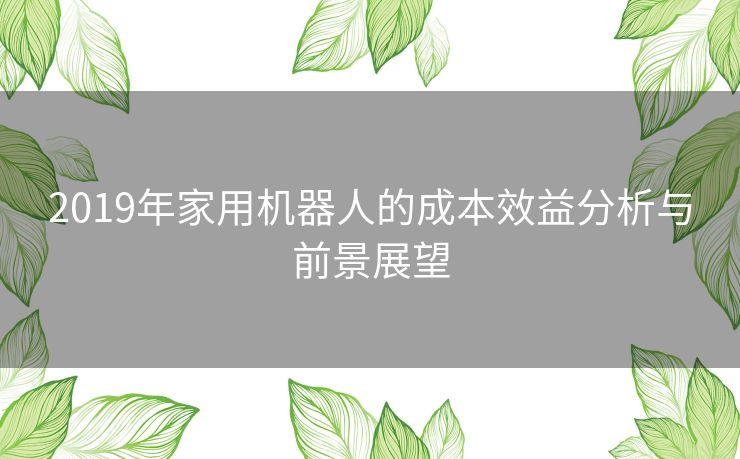 2019年家用机器人的成本效益分析与前景展望